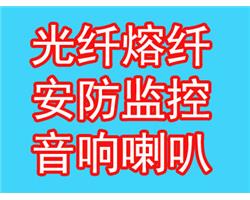 光纤熔纤
安防监控
音响喇叭